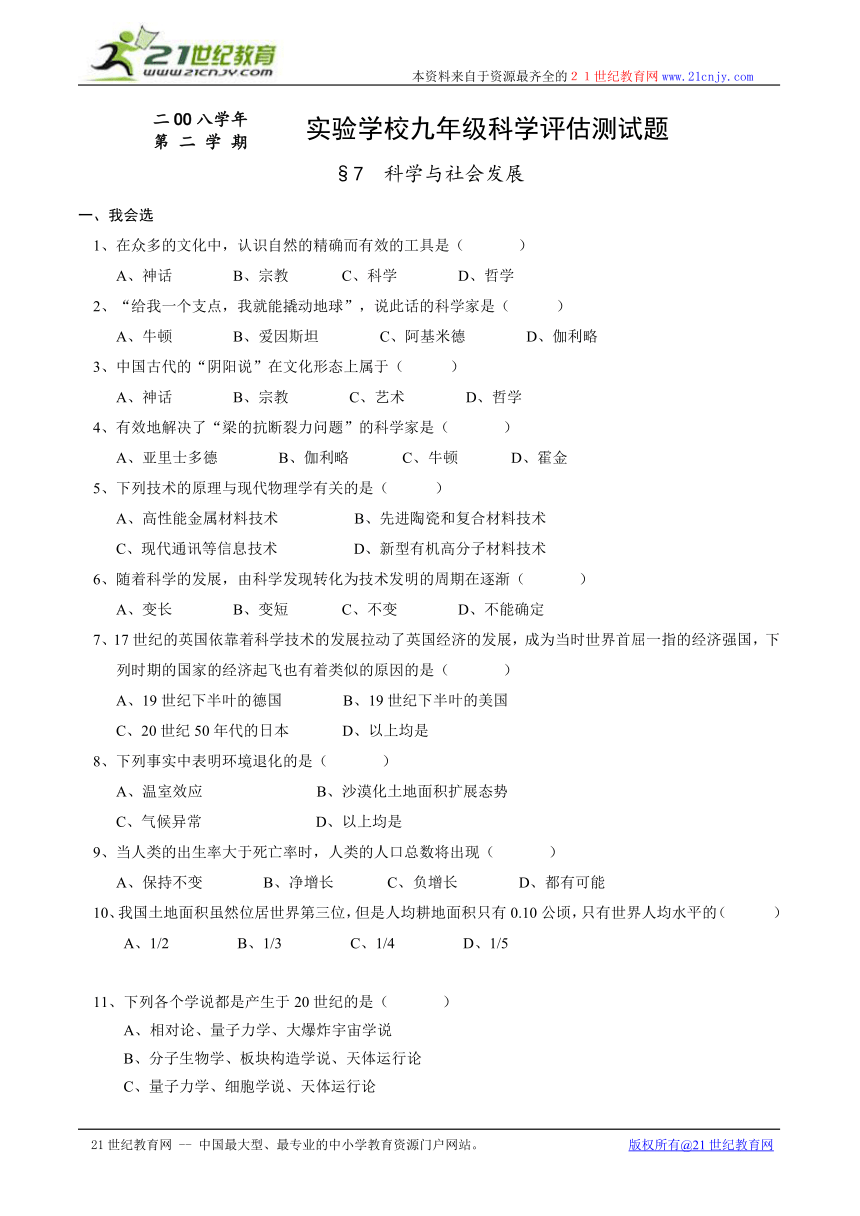 21世纪教育
www.21cnjy.com

本资料来自于资源最齐全的２１世纪教育网www.21cnjy.com

二00八学年
第 二 学 期

实验学校九年级科学评估测试题

§7 科学与社会发展

一、我会选

1、在众多的文化中，认识自然的精确而有效的工具是（ ）

A、神话 B、宗教 C、科学 D、哲学

2、“给我一个支点，我就能撬动地球”，说此话的科学家是（ ）

A、牛顿 B、爱因斯坦 C、阿基米德 D、伽利略

3、中国古代的“阴阳说”在文化形态上属于（ ）

A、神话 B、宗教 C、艺术 D、哲学

4、有效地解决了“梁的抗断裂力问题”的科学家是（ ）

A、亚里士多德 B、伽利略 C、牛顿 D、霍金

5、下列技术的原理与现代物理学有关的是（ ）

A、高性能金属材料技术 B、先进陶瓷和复合材料技术

C、现代通讯等信息技术 D、新型有机高分子材料技术

6、随着科学的发展，由科学发现转化为技术发明的周期在逐渐（ ）

A、变长 B、变短 C、不变 D、不能确定

7、17世纪的英国依靠着科学技术的发展拉动了英国经济的发展，成为当时世界首屈一指的经济强国，下列时期的国家的经济起飞也有着类似的原因的是（ ）

A、19世纪下半叶的德国 B、19世纪下半叶的美国

C、20世纪50年代的日本 D、以上均是

8、下列事实中表明环境退化的是（ ）

A、温室效应 B、沙漠化土地面积扩展态势

C、气候异常 D、以上均是

9、当人类的出生率大于死亡率时，人类的人口总数将出现（ ）

A、保持不变 B、净增长 C、负增长 D、都有可能

10、我国土地面积虽然位居世界第三位，但是人均耕地面积只有0.10公顷，只有世界人均水平的（ ）

A、1/2 B、1/3 C、1/4 D、1/5

11、下列各个学说都是产生于20世纪的是（ ）

A、相对论、量子力学、大爆炸宇宙学说

B、分子生物学、板块构造学说、天体运行论

C、量子力学、细胞学说、天体运行论

21世纪教育网 -- 中国最大型、最专业的中小学教育资源门户网站。 版权所有@21世纪教育网